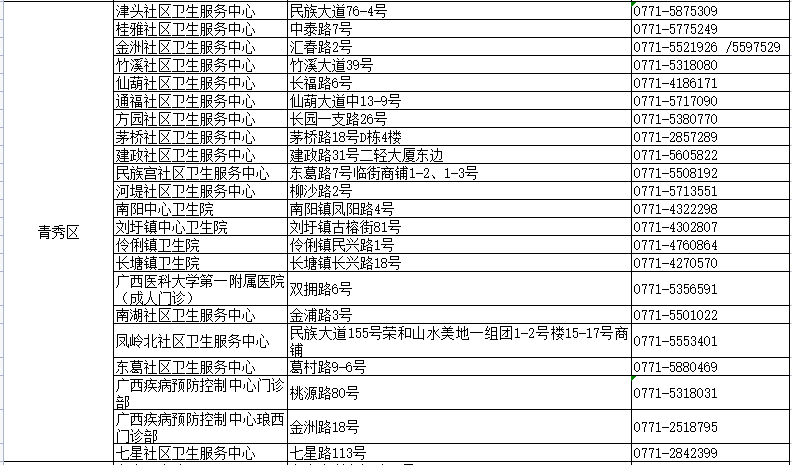 | 青秀区 | 津头社区卫生服务中心 | 民族大道76-4号 | 0771-5875309 |
|---|---|---|---|
| | 桂雅社区卫生服务中心 | 中泰路7号 | 0771-5775249 |
| | 金洲社区卫生服务中心 | 汇春路2号 | 0771-5521926 /5597529 |
| | 竹溪社区卫生服务中心 | 竹溪大道39号 | 0771-5318080 |
| | 仙葫社区卫生服务中心 | 长福路6号 | 0771-4186171 |
| | 通福社区卫生服务中心 | 仙葫大道中13-9号 | 0771-5717090 |
| | 方园社区卫生服务中心 | 长园一支路26号 | 0771-5380770 |
| | 茅桥社区卫生服务中心 | 茅桥路18号D栋4楼 | 0771-2857289 |
| | 建政社区卫生服务中心 | 建政路31号二轻大厦东边 | 0771-5605822 |
| | 民族宫社区卫生服务中心 | 东葛路7号临街商铺1-2、1-3号 | 0771-5508192 |
| | 河堤社区卫生服务中心 | 柳沙路2号 | 0771-5713551 |
| | 南阳中心卫生院 | 南阳镇凤阳路4号 | 0771-4322298 |
| | 刘圩镇中心卫生院 | 刘圩镇古榕街81号 | 0771-4302807 |
| | 伶俐镇卫生院 | 伶俐镇民兴路1号 | 0771-4760864 |
| | 长塘镇卫生院 | 长塘镇长兴路18号 | 0771-4270570 |
| | 广西医科大学第一附属医院（成人门诊） | 双拥路6号 | 0771-5356591 |
| | 南湖社区卫生服务中心 | 金浦路3号 | 0771-5501022 |
| | 凤岭北社区卫生服务中心 | 民族大道155号荣和山水美地一组团1-2号楼15-17号商铺 | 0771-5553401 |
| | 东葛社区卫生服务中心 | 葛村路9-6号 | 0771-5880469 |
| | 广西疾病预防控制中心门诊部 | 桃源路80号 | 0771-5318031 |
| | 广西疾病预防控制中心琅西门诊部 | 金洲路18号 | 0771-2518795 |
| | 七星社区卫生服务中心 | 七星路113号 | 0771-2842399 |